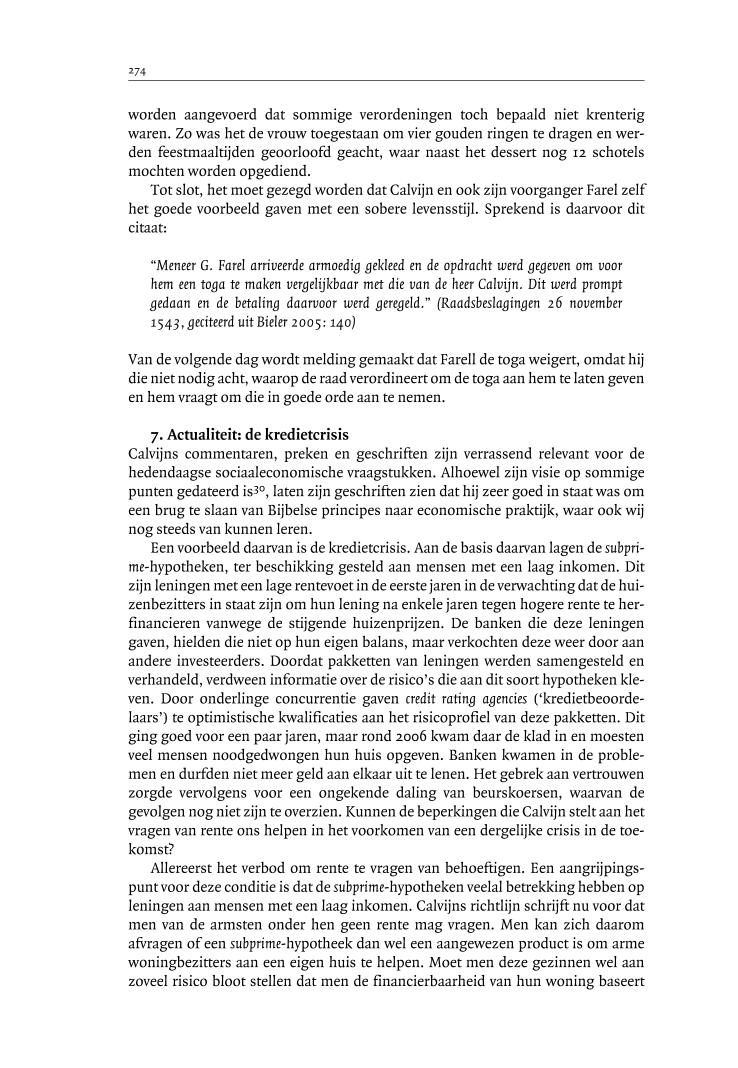 274

worden aangevoerd dat sommige verordeningen toch bepaald niet krenterig waren. Zo was het de vrouw toegestaan om vier gouden ringen te dragen en werden feestmaaltijden geoorloofd geacht, waar naast het dessert nog 12 schotels mochten worden opgediend.

Tot slot, het moet gezegd worden dat Calvijn en ook zijn voorganger Farel zelf het goede voorbeeld gaven met een sobere levensstijl. Sprekend is daarvoor dit citaat:

"Meneer G. Farel arriveerde armoedig gekleed en de opdracht werd gegeven om voor hem een toga te maken vergelijkbaar met die van de heer Calvijn. Dit werd prompt gedaan en de betaling daarvoor werd geregeld." (Raadsbeslagingen 26 november 1543, geciteerd uit Bieler 2005: 140)

Van de volgende dag wordt melding gemaakt dat Farell de toga weigert, omdat hij die niet nodig acht, waarop de raad verordineert om de toga aan hem te laten geven en hem vraagt om die in goede orde aan te nemen.

7. Actualiteit: de kredietcrisis
Calvijns commentaren, preken en geschriften zijn verrassend relevant voor de hedendaagse sociaaleconomische vraagstukken. Alhoewel zijn visie op sommige punten gedateerd is$^{30}$, laten zijn geschriften zien dat hij zeer goed in staat was om een brug te slaan van Bijbelse principes naar economische praktijk, waar ook wij nog steeds van kunnen leren.

Een voorbeeld daarvan is de kredietcrisis. Aan de basis daarvan lagen de subprime-hypotheken, ter beschikking gesteld aan mensen met een laag inkomen. Dit zijn leningen met een lage rentevoet in de eerste jaren in de verwachting dat de huizenbezitters in staat zijn om hun lening na enkele jaren tegen hogere rente te herfinancieren vanwege de stijgende huizenprijzen. De banken die deze leningen gaven, hielden die niet op hun eigen balans, maar verkochten deze weer door aan andere investeerders. Doordat pakketten van leningen werden samengesteld en verhandeld, verdween informatie over de risico's die aan dit soort hypotheken kleven. Door onderlinge concurrentie gaven credit rating agencies ('kredietbeoordelaars') te optimistische kwalificaties aan het risicoprofiel van deze pakketten. Dit ging goed voor een paar jaren, maar rond 2006 kwam daar de klad in en moesten veel mensen noodgedwongen hun huis opgeven. Banken kwamen in de problemen en durfden niet meer geld aan elkaar uit te lenen. Het gebrek aan vertrouwen zorgde vervolgens voor een ongekende daling van beurskoersen, waarvan de gevolgen nog niet zijn te overzien. Kunnen de beperkingen die Calvijn stelt aan het vragen van rente ons helpen in het voorkomen van een dergelijke crisis in de toekomst?

Allereerst het verbod om rente te vragen van behoeftigen. Een aangrijpingspunt voor deze conditie is dat de subprime-hypotheken veelal betrekking hebben op leningen aan mensen met een laag inkomen. Calvijns richtlijn schrijft nu voor dat men van de armsten onder hen geen rente mag vragen. Men kan zich daarom afvragen of een subprime-hypotheek dan wel een aangewezen product is om arme woningbezitters aan een eigen huis te helpen. Moet men deze gezinnen wel aan zoveel risico bloot stellen dat men de financierbaarheid van hun woning baseert